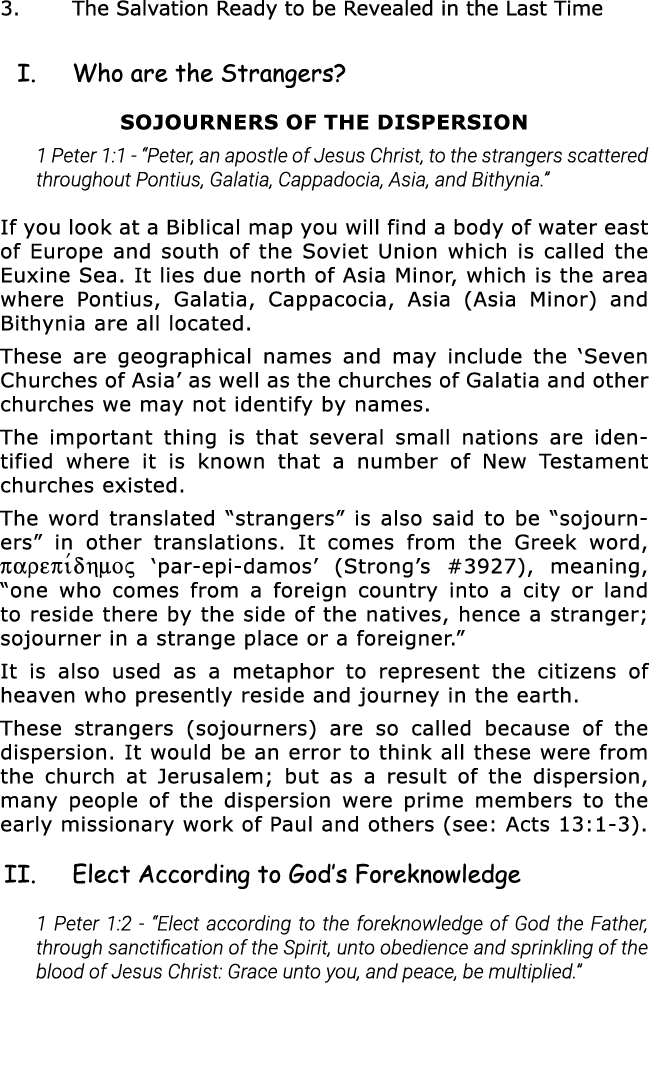 3. The Salvation Ready to be Revealed in the Last Time

I. Who are the Strangers?

SOJOURNERS OF THE DISPERSION

1 Peter 1:1 - "Peter, an apostle of Jesus Christ, to the strangers scattered throughout Pontius, Galatia, Cappadocia, Asia, and Bithynia."

If you look at a Biblical map you will find a body of water east of Europe and south of the Soviet Union which is called the Euxine Sea. It lies due north of Asia Minor, which is the area where Pontius, Galatia, Cappacocia, Asia (Asia Minor) and Bithynia are all located.

These are geographical names and may include the 'Seven Churches of Asia' as well as the churches of Galatia and other churches we may not identify by names.

The important thing is that several small nations are identified where it is known that a number of New Testament churches existed.

The word translated "strangers" is also said to be "sojourners" in other translations. It comes from the Greek word, παρεπίδημος 'par-epi-damos' (Strong's #3927), meaning, "one who comes from a foreign country into a city or land to reside there by the side of the natives, hence a stranger; sojourner in a strange place or a foreigner."

It is also used as a metaphor to represent the citizens of heaven who presently reside and journey in the earth.

These strangers (sojourners) are so called because of the dispersion. It would be an error to think all these were from the church at Jerusalem; but as a result of the dispersion, many people of the dispersion were prime members to the early missionary work of Paul and others (see: Acts 13:1-3).

II. Elect According to God's Foreknowledge

1 Peter 1:2 - "Elect according to the foreknowledge of God the Father, through sanctification of the Spirit, unto obedience and sprinkling of the blood of Jesus Christ: Grace unto you, and peace, be multiplied."